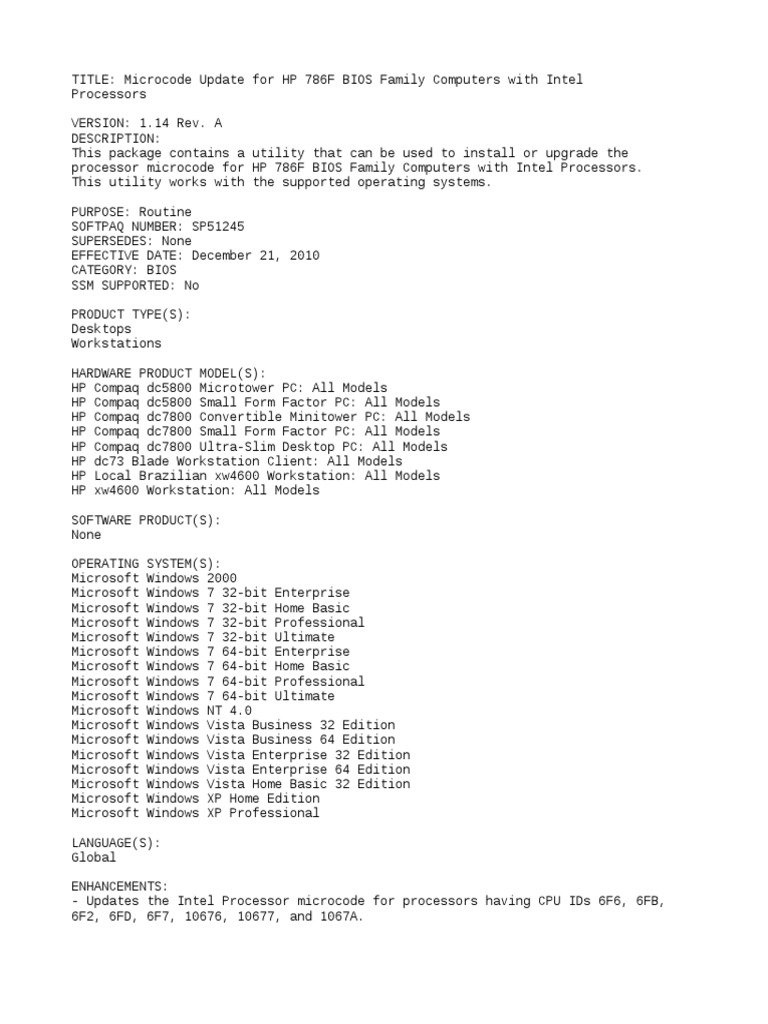 TITLE: Microcode Update for HP 786F BIOS Family Computers with Intel Processors

VERSION: 1.14 Rev. A
DESCRIPTION:
This package contains a utility that can be used to install or upgrade the processor microcode for HP 786F BIOS Family Computers with Intel Processors. This utility works with the supported operating systems.

PURPOSE: Routine
SOFTPAQ NUMBER: SP51245
SUPERSEDES: None
EFFECTIVE DATE: December 21, 2010
CATEGORY: BIOS
SSM SUPPORTED: No

PRODUCT TYPE(S):
Desktops
Workstations

HARDWARE PRODUCT MODEL(S):
HP Compaq dc5800 Microtower PC: All Models
HP Compaq dc5800 Small Form Factor PC: All Models
HP Compaq dc7800 Convertible Minitower PC: All Models
HP Compaq dc7800 Small Form Factor PC: All Models
HP Compaq dc7800 Ultra-Slim Desktop PC: All Models
HP dc73 Blade Workstation Client: All Models
HP Local Brazilian xw4600 Workstation: All Models
HP xw4600 Workstation: All Models

SOFTWARE PRODUCT(S):
None

OPERATING SYSTEM(S):
Microsoft Windows 2000
Microsoft Windows 7 32-bit Enterprise
Microsoft Windows 7 32-bit Home Basic
Microsoft Windows 7 32-bit Professional
Microsoft Windows 7 32-bit Ultimate
Microsoft Windows 7 64-bit Enterprise
Microsoft Windows 7 64-bit Home Basic
Microsoft Windows 7 64-bit Professional
Microsoft Windows 7 64-bit Ultimate
Microsoft Windows NT 4.0
Microsoft Windows Vista Business 32 Edition
Microsoft Windows Vista Business 64 Edition
Microsoft Windows Vista Enterprise 32 Edition
Microsoft Windows Vista Enterprise 64 Edition
Microsoft Windows Vista Home Basic 32 Edition
Microsoft Windows XP Home Edition
Microsoft Windows XP Professional

LANGUAGE(S):
Global

ENHANCEMENTS:
- Updates the Intel Processor microcode for processors having CPU IDs 6F6, 6FB, 6F2, 6FD, 6F7, 10676, 10677, and 1067A.